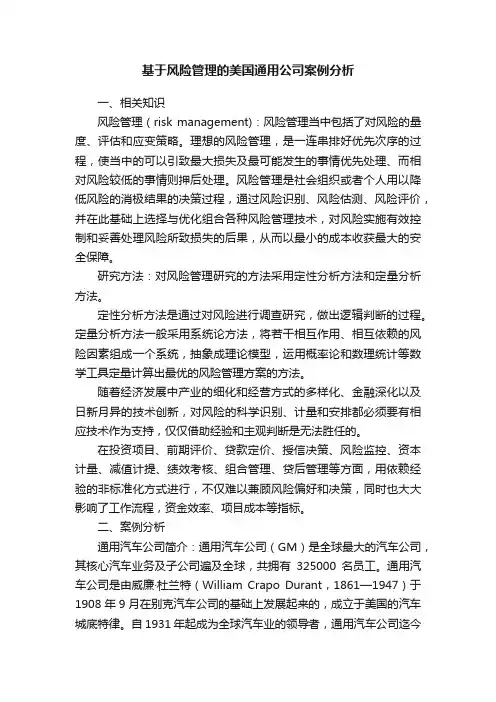 基于风险管理的美国通用公司案例分析

一、相关知识

风险管理（risk management）：风险管理当中包括了对风险的量度、评估和应变策略。理想的风险管理，是一连串排好优先次序的过程，使当中的可以引致最大损失及最可能发生的事情优先处理、而相对风险较低的事情则押后处理。风险管理是社会组织或者个人用以降低风险的消极结果的决策过程，通过风险识别、风险估测、风险评价，并在此基础上选择与优化组合各种风险管理技术，对风险实施有效控制和妥善处理风险所致损失的后果，从而以最小的成本收获最大的安全保障。

研究方法：对风险管理研究的方法采用定性分析方法和定量分析方法。

定性分析方法是通过对风险进行调查研究，做出逻辑判断的过程。定量分析方法一般采用系统论方法，将若干相互作用、相互依赖的风险因素组成一个系统，抽象成理论模型，运用概率论和数理统计等数学工具定量计算出最优的风险管理方案的方法。

随着经济发展中产业的细化和经营方式的多样化、金融深化以及日新月异的技术创新，对风险的科学识别、计量和安排都必须要有相应技术作为支持，仅仅借助经验和主观判断是无法胜任的。

在投资项目、前期评价、贷款定价、授信决策、风险监控、资本计量、减值计提、绩效考核、组合管理、贷后管理等方面，用依赖经验的非标准化方式进行，不仅难以兼顾风险偏好和决策，同时也大大影响了工作流程，资金效率、项目成本等指标。

二、案例分析

通用汽车公司简介：通用汽车公司（GM）是全球最大的汽车公司，其核心汽车业务及子公司遍及全球，共拥有 325000 名员工。通用汽车公司是由威廉·杜兰特（William Crapo Durant，1861—1947）于 1908 年 9 月在别克汽车公司的基础上发展起来的，成立于美国的汽车城底特律。自 1931 年起成为全球汽车业的领导者，通用汽车公司迄今